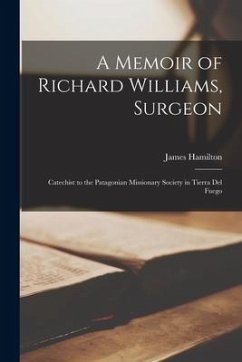 A Memoir of Richard Williams, Surgeon

James Hamilton

Catechist to the Patagonian Missionary Society in Tierra Del Fuego